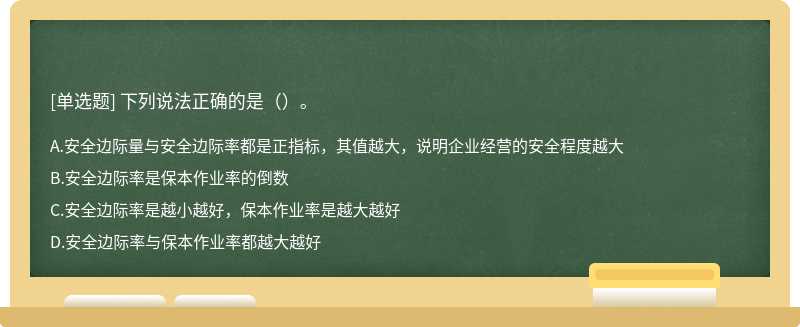 [单选题] 下列说法正确的是（）。

A.安全边际量与安全边际率都是正指标，其值越大，说明企业经营的安全程度越大

B.安全边际率是保本作业率的倒数

C.安全边际率是越小越好，保本作业率是越大越好

D.安全边际率与保本作业率都越大越好